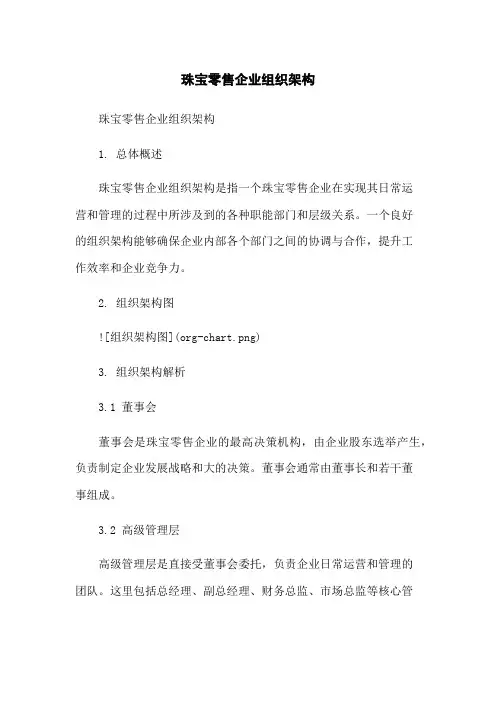 珠宝零售企业组织架构

珠宝零售企业组织架构

1. 总体概述

珠宝零售企业组织架构是指一个珠宝零售企业在实现其日常运营和管理的过程中所涉及到的各种职能部门和层级关系。一个良好的组织架构能够确保企业内部各个部门之间的协调与合作，提升工作效率和企业竞争力。

2. 组织架构图

![组织架构图](org-chart.png)

3. 组织架构解析

3.1 董事会

董事会是珠宝零售企业的最高决策机构，由企业股东选举产生，负责制定企业发展战略和大的决策。董事会通常由董事长和若干董事组成。

3.2 高级管理层

高级管理层是直接受董事会委托，负责企业日常运营和管理的团队。这里包括总经理、副总经理、财务总监、市场总监等核心管